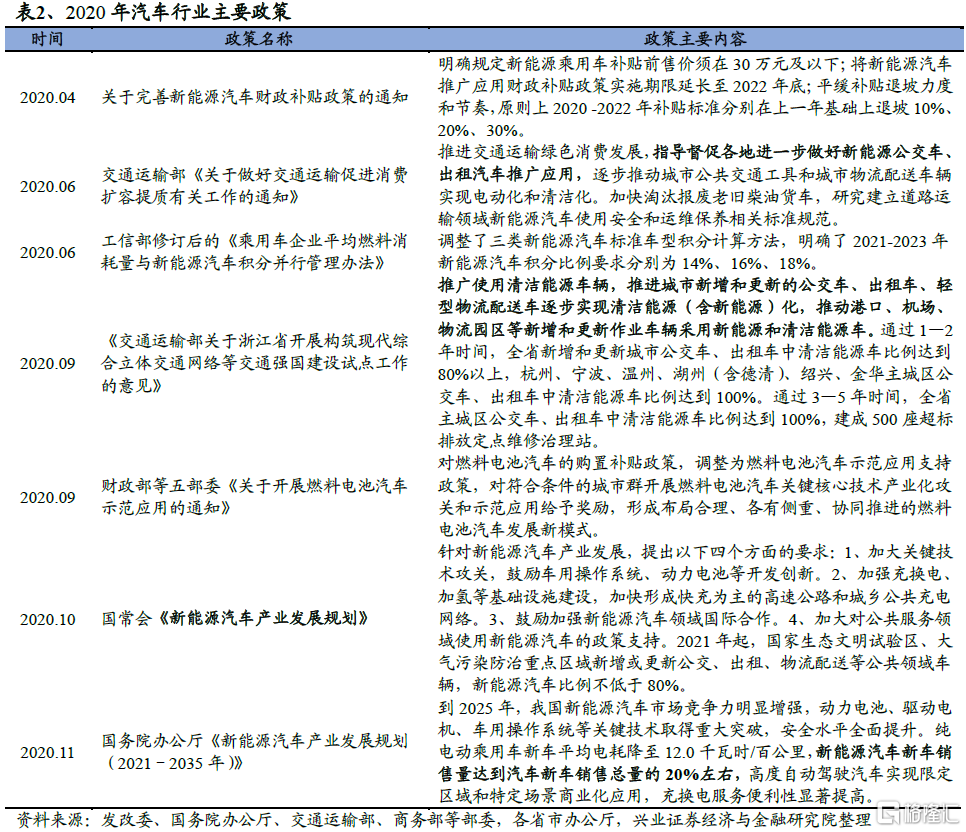 表2、2020 年汽车行业主要政策

| 时间 | 政策名称 | 政策主要内容 |
|---|---|---|
| 2020.04 | 关于完善新能源汽车财政补贴政策的通知 | 明确规定新能源乘用车补贴前售价须在 30 万元及以下；将新能源汽车推广应用财政补贴政策实施期限延长至 2022 年底；平缓补贴退坡力度和节奏，原则上 2020 -2022 年补贴标准分别在上一年基础上退坡 10%、20%、30%。 |
| 2020.06 | 交通运输部《关于做好交通运输促进消费扩容提质有关工作的通知》 | 推进交通运输绿色消费发展，指导督促各地进一步做好新能源公交车、出租汽车推广应用，逐步推动城市公共交通工具和城市物流配送车辆实现电动化和清洁化。加快淘汰报废老旧柴油货车，研究建立道路运输领域新能源汽车使用安全和运维保养相关标准规范。 |
| 2020.06 | 工信部修订后的《乘用车企业平均燃料消耗量与新能源汽车积分并行管理办法》 | 调整了三类新能源汽车标准车型积分计算方法，明确了 2021-2023 年新能源汽车积分比例要求分别为 14%、16%、18%。 |
| 2020.09 | 《交通运输部关于浙江省开展构筑现代综合立体交通网络等交通强国建设试点工作的意见》 | 推广使用清洁能源车辆，推进城市新增和更新的公交车、出租车、轻型物流配送车逐步实现清洁能源（含新能源）化，推动港口、机场、物流园区等新增和更新作业车辆采用新能源和清洁能源车。通过 1—2 年时间，全省新增和更新城市公交车、出租车中清洁能源车比例达到 80%以上，杭州、宁波、温州、湖州（含德清）、绍兴、金华主城区公交车、出租车中清洁能源车比例达到 100%。通过 3—5 年时间，全省主城区公交车、出租车中清洁能源车比例达到 100%，建成 500 座超标排放定点维修治理站。 |
| 2020.09 | 财政部等五部委《关于开展燃料电池汽车示范应用的通知》 | 对燃料电池汽车的购置补贴政策，调整为燃料电池汽车示范应用支持政策，对符合条件的城市群开展燃料电池汽车关键核心技术产业化攻关和示范应用给予奖励，形成布局合理、各有侧重、协同推进的燃料电池汽车发展新模式。 |
| 2020.10 | 国常会《新能源汽车产业发展规划》 | 针对新能源汽车产业发展，提出以下四个方面的要求：1、加大关键技术攻关，鼓励车用操作系统、动力电池等开发创新。2、加强充换电、加氢等基础设施建设，加快形成快充为主的高速公路和城乡公共充电网络。3、鼓励加强新能源汽车领域国际合作。4、加大对公共服务领域使用新能源汽车的政策支持。2021 年起，国家生态文明试验区、大气污染防治重点区域新增或更新公交、出租、物流配送等公共领域车辆，新能源汽车比例不低于 80%。 |
| 2020.11 | 国务院办公厅《新能源汽车产业发展规划（2021－2035 年）》 | 到 2025 年，我国新能源汽车市场竞争力明显增强，动力电池、驱动电机、车用操作系统等关键技术取得重大突破，安全水平全面提升。纯电动乘用车新车平均电耗降至 12.0 千瓦时/百公里，新能源汽车新车销售量达到汽车新车销售总量的 20%左右，高度自动驾驶汽车实现限定区域和特定场景商业化应用，充换电服务便利性显著提高。 |

资料来源：发改委、国务院办公厅、交通运输部、商务部等部委，各省市办公厅，兴业证券经济与金融研究院整理

格隆汇